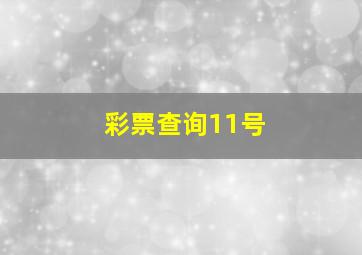 彩票查询11号